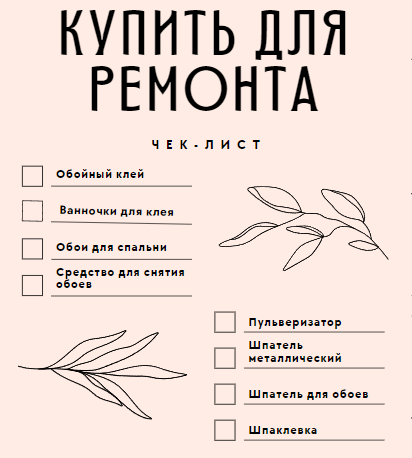 КУПИТЬ ДЛЯ РЕМОНТА

ЧЕК-ЛИСТ

Обойный клей

Ванночки для клея

Обои для спальни

Средство для снятия обоев

Пульверизатор

Шпатель металлический

Шпатель для обоев

Шпаклевка